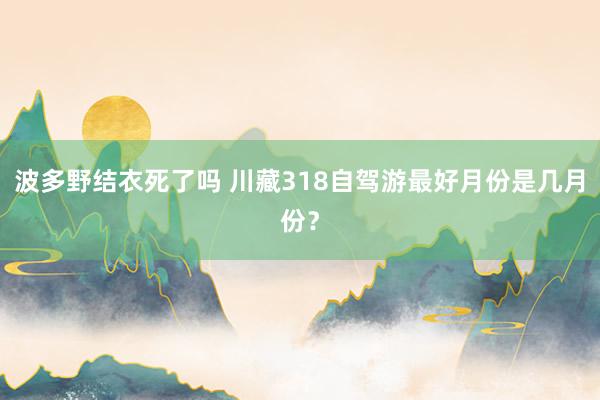 波多野结衣死了吗 川藏318自驾游最好月份是几月份？